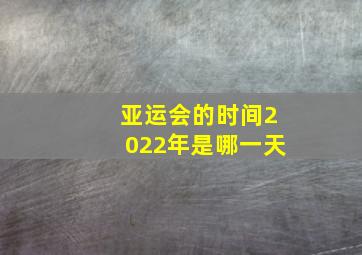 亚运会的时间2022年是哪一天